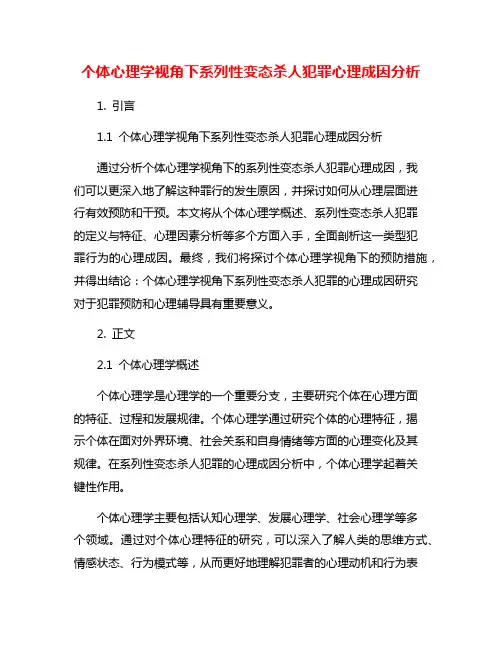 个体心理学视角下系列性变态杀人犯罪心理成因分析

1. 引言

1.1 个体心理学视角下系列性变态杀人犯罪心理成因分析

通过分析个体心理学视角下的系列性变态杀人犯罪心理成因，我们可以更深入地了解这种罪行的发生原因，并探讨如何从心理层面进行有效预防和干预。本文将从个体心理学概述、系列性变态杀人犯罪的定义与特征、心理因素分析等多个方面入手，全面剖析这一类型犯罪行为的心理成因。最终，我们将探讨个体心理学视角下的预防措施，并得出结论：个体心理学视角下系列性变态杀人犯罪的心理成因研究对于犯罪预防和心理辅导具有重要意义。

2. 正文

2.1 个体心理学概述

个体心理学是心理学的一个重要分支，主要研究个体在心理方面的特征、过程和发展规律。个体心理学通过研究个体的心理特征，揭示个体在面对外界环境、社会关系和自身情绪等方面的心理变化及其规律。在系列性变态杀人犯罪的心理成因分析中，个体心理学起着关键性作用。

个体心理学主要包括认知心理学、发展心理学、社会心理学等多个领域。通过对个体心理特征的研究，可以深入了解人类的思维方式、情感状态、行为模式等，从而更好地理解犯罪者的心理动机和行为表